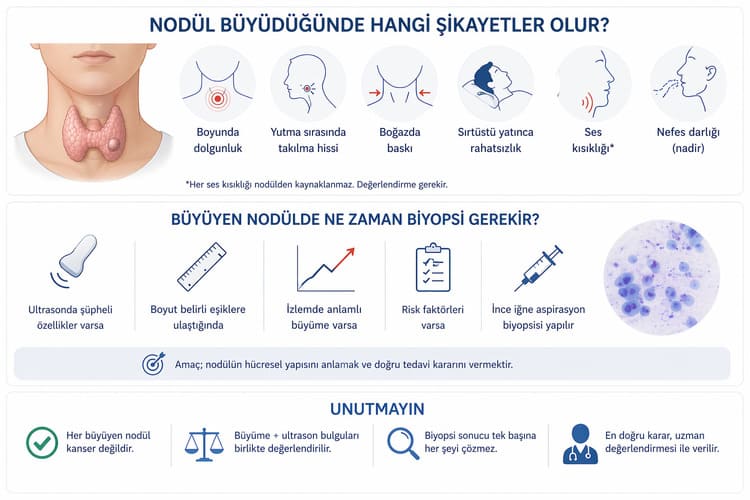 NODÜL BÜYÜDÜĞÜNDE HANGİ ŞİKAYETLER OLUR?

Boyunda dolgunluk

Yutma sırasında takılma hissi

Boğazda baskı

Sırtüstü yatınca rahatsızlık

Ses kısıklığı*

Nefes darlığı (nadir)

*Her ses kısıklığı nodülden kaynaklanmaz. Değerlendirme gerekir.

BÜYÜYEN NODÜLDE NE ZAMAN BİYOPSİ GEREKİR?

Ultrasonda şüpheli özellikler varsa

Boyut belirli eşiklere ulaştığında

İzlemde anlamlı büyüme varsa

Risk faktörleri varsa

İnce iğne aspirasyon biyopsisi yapılır

Amaç; nodülün hücresel yapısını anlamak ve doğru tedavi kararını vermektir.

UNUTMAYIN

Her büyüyen nodül kanser değildir.

Büyüme + ultrason bulguları birlikte değerlendirilir.

Biyopsi sonucu tek başına her şeyi çözmez.

En doğru karar, uzman değerlendirmesi ile verilir.